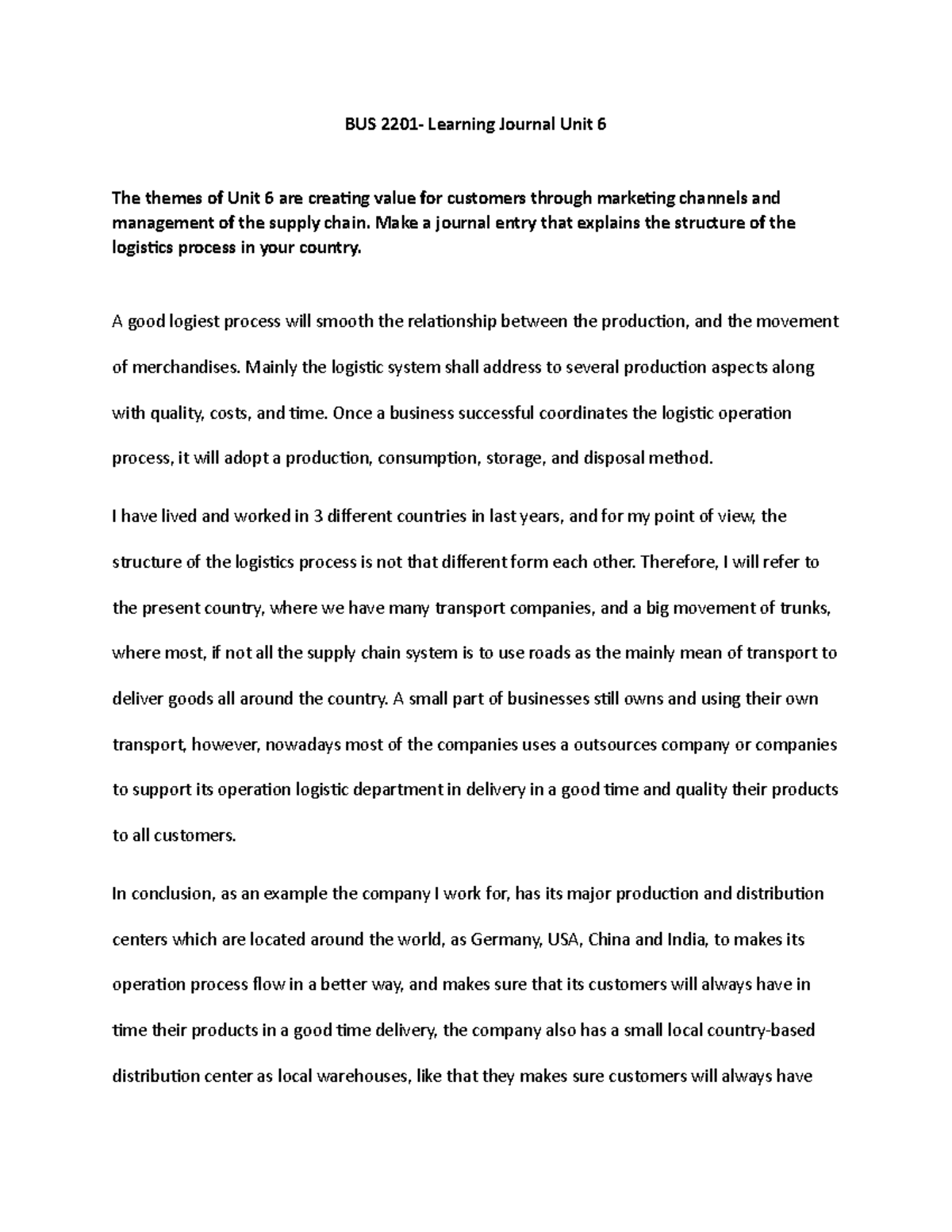 BUS 2201- Learning Journal Unit 6

The themes of Unit 6 are creating value for customers through marketing channels and management of the supply chain. Make a journal entry that explains the structure of the logistics process in your country.

A good logiest process will smooth the relationship between the production, and the movement of merchandises. Mainly the logistic system shall address to several production aspects along with quality, costs, and time. Once a business successful coordinates the logistic operation process, it will adopt a production, consumption, storage, and disposal method.

I have lived and worked in 3 different countries in last years, and for my point of view, the structure of the logistics process is not that different form each other. Therefore, I will refer to the present country, where we have many transport companies, and a big movement of trunks, where most, if not all the supply chain system is to use roads as the mainly mean of transport to deliver goods all around the country. A small part of businesses still owns and using their own transport, however, nowadays most of the companies uses a outsources company or companies to support its operation logistic department in delivery in a good time and quality their products to all customers.

In conclusion, as an example the company I work for, has its major production and distribution centers which are located around the world, as Germany, USA, China and India, to makes its operation process flow in a better way, and makes sure that its customers will always have in time their products in a good time delivery, the company also has a small local country-based distribution center as local warehouses, like that they makes sure customers will always have